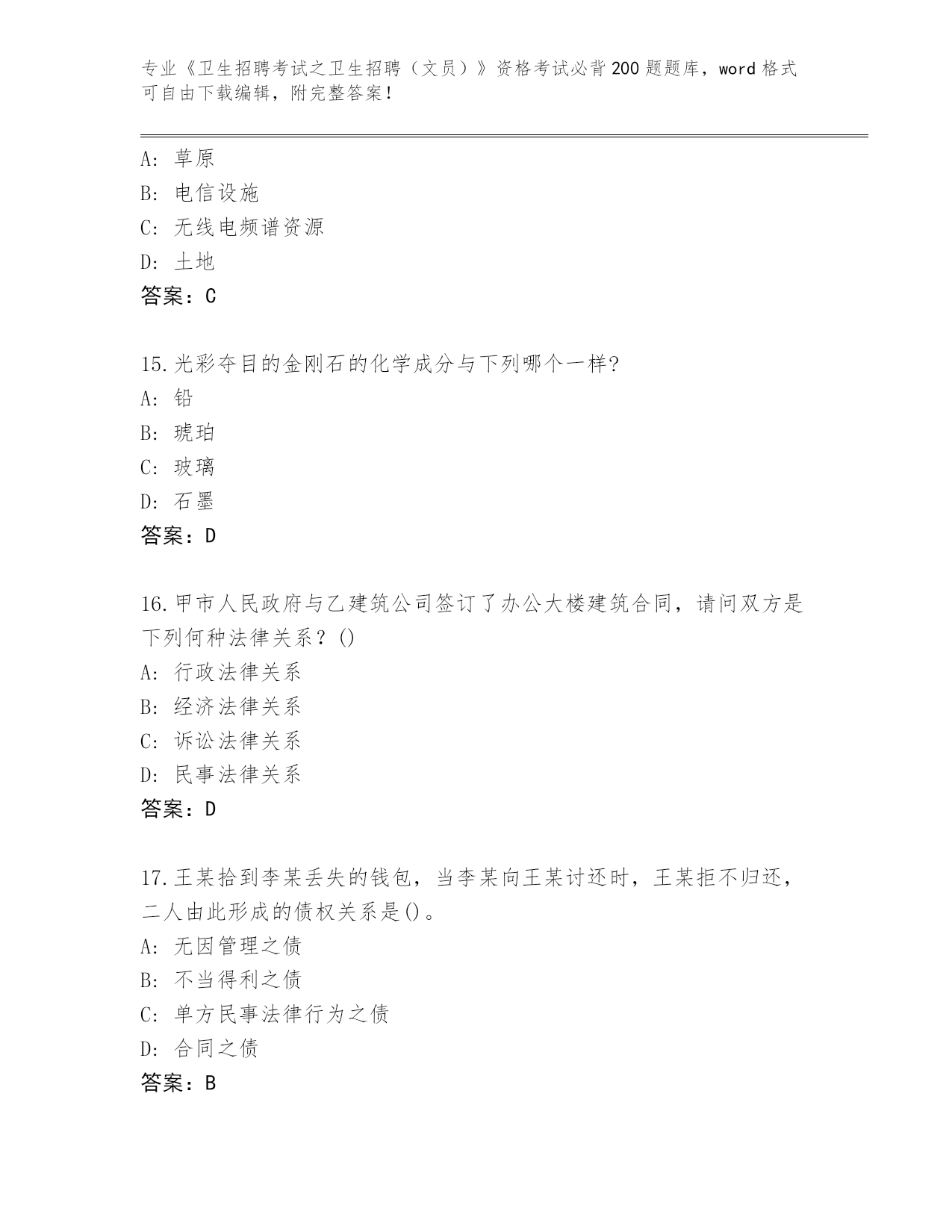 专业《卫生招聘考试之卫生招聘（文员）》资格考试必背200题题库，word格式可自由下载编辑，附完整答案！

A: 草原
B: 电信设施
C: 无线电频谱资源
D: 土地
答案：C

15.光彩夺目的金刚石的化学成分与下列哪个一样?
A: 铅
B: 琥珀
C: 玻璃
D: 石墨
答案：D

16.甲市人民政府与乙建筑公司签订了办公大楼建筑合同，请问双方是下列何种法律关系？()
A: 行政法律关系
B: 经济法律关系
C: 诉讼法律关系
D: 民事法律关系
答案：D

17.王某拾到李某丢失的钱包，当李某向王某讨还时，王某拒不归还，二人由此形成的债权关系是()。
A: 无因管理之债
B: 不当得利之债
C: 单方民事法律行为之债
D: 合同之债
答案：B